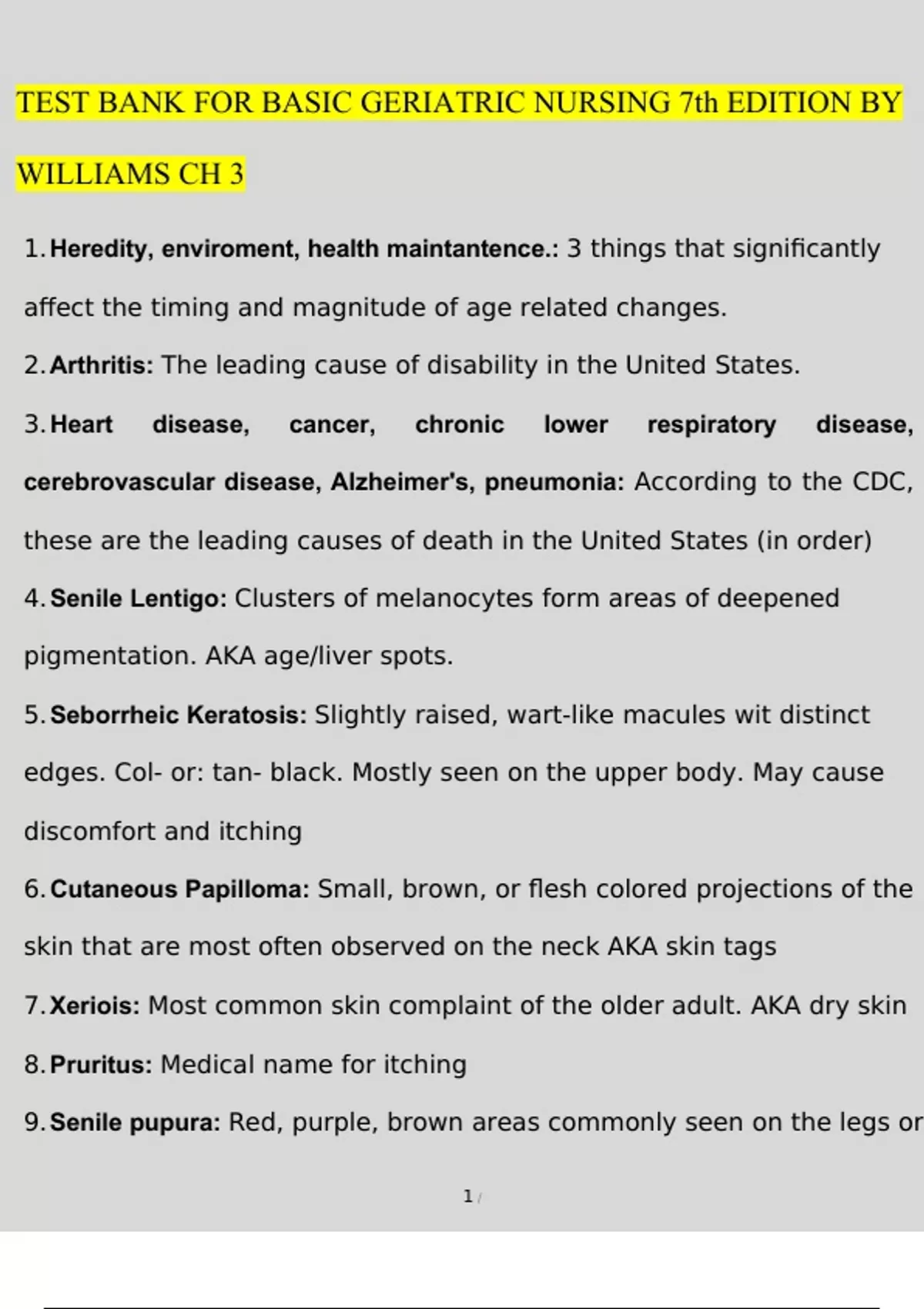 TEST BANK FOR BASIC GERIATRIC NURSING 7th EDITION BY WILLIAMS CH 3

1. Heredity, enviroment, health maintantence.: 3 things that significantly affect the timing and magnitude of age related changes.

2. Arthritis: The leading cause of disability in the United States.

3. Heart disease, cancer, chronic lower respiratory disease, cerebrovascular disease, Alzheimer's, pneumonia: According to the CDC, these are the leading causes of death in the United States (in order)

4. Senile Lentigo: Clusters of melanocytes form areas of deepened pigmentation. AKA age/liver spots.

5. Seborrheic Keratosis: Slightly raised, wart-like macules wit distinct edges. Col- or: tan- black. Mostly seen on the upper body. May cause discomfort and itching

6. Cutaneous Papilloma: Small, brown, or flesh colored projections of the skin that are most often observed on the neck AKA skin tags

7. Xeriois: Most common skin complaint of the older adult. AKA dry skin

8. Pruritus: Medical name for itching

9. Senile pupura: Red, purple, brown areas commonly seen on the legs or

1 /